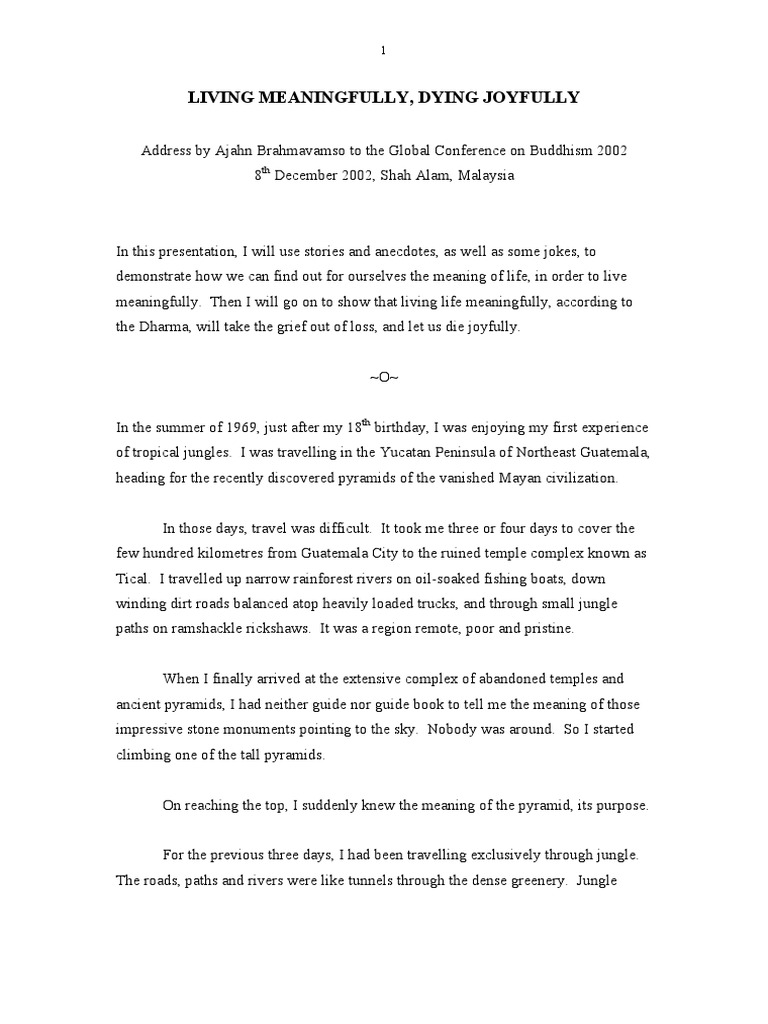 1

LIVING MEANINGFULLY, DYING JOYFULLY

Address by Ajahn Brahmavamso to the Global Conference on Buddhism 2002
8$^{th}$ December 2002, Shah Alam, Malaysia

In this presentation, I will use stories and anecdotes, as well as some jokes, to demonstrate how we can find out for ourselves the meaning of life, in order to live meaningfully. Then I will go on to show that living life meaningfully, according to the Dharma, will take the grief out of loss, and let us die joyfully.

~O~

In the summer of 1969, just after my 18$^{th}$ birthday, I was enjoying my first experience of tropical jungles. I was travelling in the Yucatan Peninsula of Northeast Guatemala, heading for the recently discovered pyramids of the vanished Mayan civilization.

In those days, travel was difficult. It took me three or four days to cover the few hundred kilometres from Guatemala City to the ruined temple complex known as Tical. I travelled up narrow rainforest rivers on oil-soaked fishing boats, down winding dirt roads balanced atop heavily loaded trucks, and through small jungle paths on ramshackle rickshaws. It was a region remote, poor and pristine.

When I finally arrived at the extensive complex of abandoned temples and ancient pyramids, I had neither guide nor guide book to tell me the meaning of those impressive stone monuments pointing to the sky. Nobody was around. So I started climbing one of the tall pyramids.

On reaching the top, I suddenly knew the meaning of the pyramid, its purpose.

For the previous three days, I had been travelling exclusively through jungle. The roads, paths and rivers were like tunnels through the dense greenery. Jungle